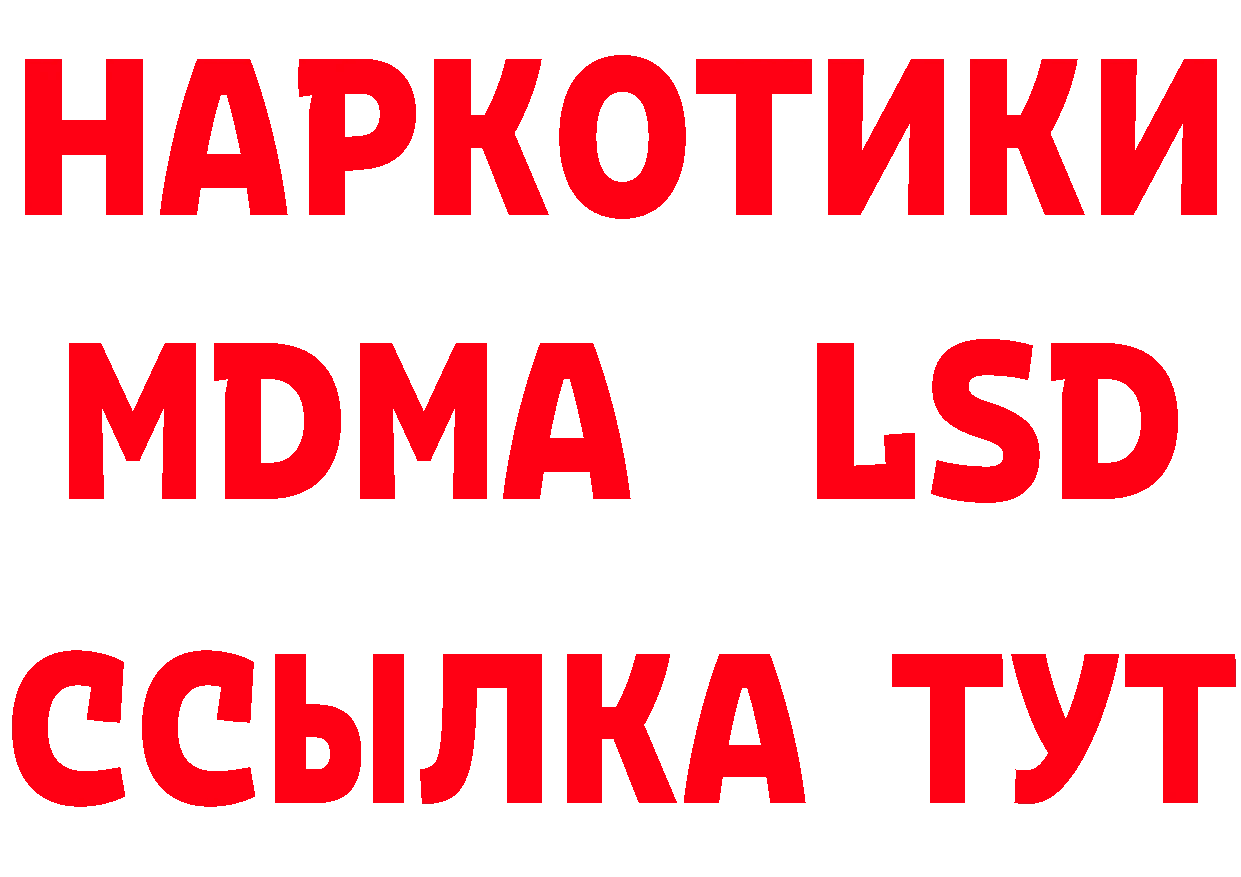 НАРКОТИКИ
MDMA LSD
ССЫЛКА ТУТ